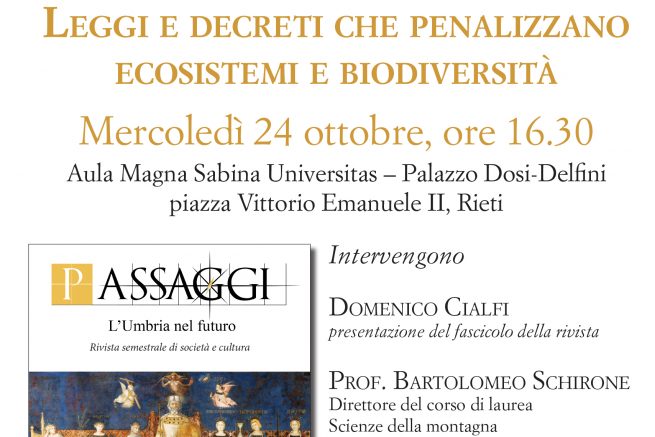 LEGGI E DECRETI CHE PENALIZZANO ECOSISTEMI E BIODIVERSITÀ

Mercoledì 24 ottobre, ore 16.30

Aula Magna Sabina Universitas – Palazzo Dosi-Delfini
piazza Vittorio Emanuele II, Rieti

PASSAGGI

L'Umbria nel futuro

Rivista semestrale di società e cultura

Intervengono

DOMENICO CIALFI
presentazione del fascicolo della rivista

PROF. BARTOLOMEO SCHIRONE
Direttore del corso di laurea
Scienze della montagna